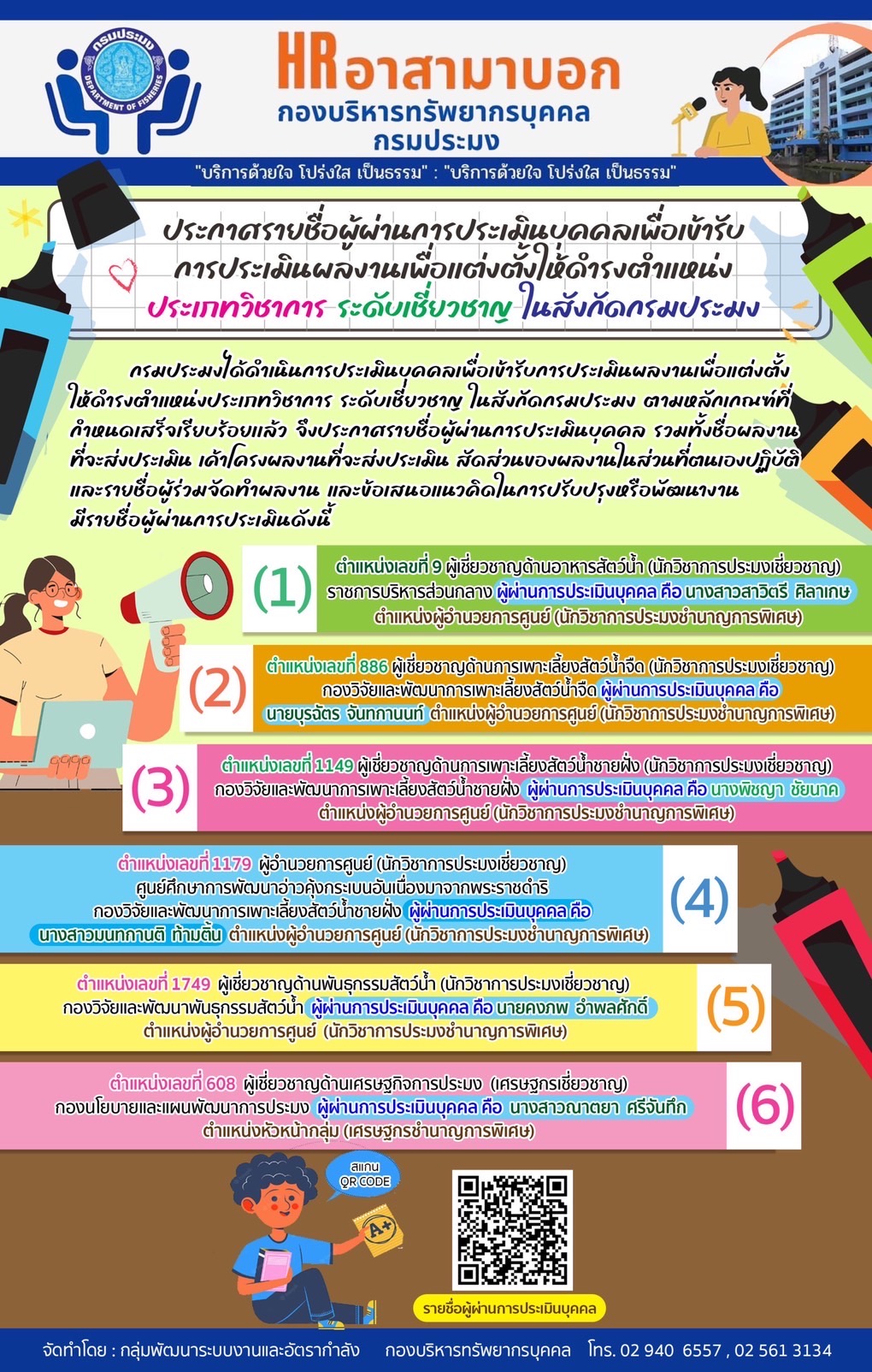 กรมประมง
DEPARTMENT OF FISHERIES

HR อาสามาบอก
กองบริหารทรัพยากรบุคคล
กรมประมง

"บริการด้วยใจ โปร่งใส เป็นธรรม" : "บริการด้วยใจ โปร่งใส เป็นธรรม"

ประกาศรายชื่อผู้ผ่านการประเมินบุคคลเพื่อเข้ารับการประเมินผลงานเพื่อแต่งตั้งให้ดำรงตำแหน่ง ประเภทวิชาการ ระดับเชี่ยวชาญ ในสังกัดกรมประมง

กรมประมงได้ดำเนินการประเมินบุคคลเพื่อเข้ารับการประเมินผลงานเพื่อแต่งตั้งให้ดำรงตำแหน่งประเภทวิชาการ ระดับเชี่ยวชาญ ในสังกัดกรมประมง ตามหลักเกณฑ์ที่กำหนดเสร็จเรียบร้อยแล้ว จึงประกาศรายชื่อผู้ผ่านการประเมินบุคคล รวมทั้งชื่อผลงานที่จะส่งประเมิน เค้าโครงผลงานที่จะส่งประเมิน สัดส่วนของผลงานในส่วนที่ตนเองปฏิบัติ และรายชื่อผู้ร่วมจัดทำผลงาน และข้อเสนอแนวคิดในการปรับปรุงหรือพัฒนางาน มีรายชื่อผู้ผ่านการประเมินดังนี้

(1) ตำแหน่งเลขที่ 9 ผู้เชี่ยวชาญด้านอาหารสัตว์น้ำ (นักวิชาการประมงเชี่ยวชาญ) ราชการบริหารส่วนกลาง ผู้ผ่านการประเมินบุคคล คือ นางสาวสาวิตรี ศิลาเกษ ตำแหน่งผู้อำนวยการศูนย์ (นักวิชาการประมงชำนาญการพิเศษ)

(2) ตำแหน่งเลขที่ 886 ผู้เชี่ยวชาญด้านการเพาะเลี้ยงสัตว์น้ำจืด (นักวิชาการประมงเชี่ยวชาญ) กองวิจัยและพัฒนาการเพาะเลี้ยงสัตว์น้ำจืด ผู้ผ่านการประเมินบุคคล คือ นายบุรฉัตร จันทกานนท์ ตำแหน่งผู้อำนวยการศูนย์ (นักวิชาการประมงชำนาญการพิเศษ)

(3) ตำแหน่งเลขที่ 1149 ผู้เชี่ยวชาญด้านการเพาะเลี้ยงสัตว์น้ำชายฝั่ง (นักวิชาการประมงเชี่ยวชาญ) กองวิจัยและพัฒนาการเพาะเลี้ยงสัตว์น้ำชายฝั่ง ผู้ผ่านการประเมินบุคคล คือ นางพิชญา ชัยนาค ตำแหน่งผู้อำนวยการศูนย์ (นักวิชาการประมงชำนาญการพิเศษ)

ตำแหน่งเลขที่ 1179 ผู้อำนวยการศูนย์ (นักวิชาการประมงเชี่ยวชาญ) ศูนย์ศึกษาการพัฒนาอ่าวคุ้งกระเบนอันเนื่องมาจากพระราชดำริ กองวิจัยและพัฒนาการเพาะเลี้ยงสัตว์น้ำชายฝั่ง ผู้ผ่านการประเมินบุคคล คือ นางสาวมนทกานติ ท้ามติ้น ตำแหน่งผู้อำนวยการศูนย์ (นักวิชาการประมงชำนาญการพิเศษ) (4)

ตำแหน่งเลขที่ 1749 ผู้เชี่ยวชาญด้านพันธุกรรมสัตว์น้ำ (นักวิชาการประมงเชี่ยวชาญ) กองวิจัยและพัฒนาพันธุกรรมสัตว์น้ำ ผู้ผ่านการประเมินบุคคล คือ นายคงภพ อำพลศักดิ์ ตำแหน่งผู้อำนวยการศูนย์ (นักวิชาการประมงชำนาญการพิเศษ) (5)

ตำแหน่งเลขที่ 608 ผู้เชี่ยวชาญด้านเศรษฐกิจการประมง (เศรษฐกรเชี่ยวชาญ) กองนโยบายและแผนพัฒนาการประมง ผู้ผ่านการประเมินบุคคล คือ นางสาวณาตยา ศรีจันทึก ตำแหน่งหัวหน้ากลุ่ม (เศรษฐกรชำนาญการพิเศษ) (6)

สแกน QR CODE
A+
รายชื่อผู้ผ่านการประเมินบุคคล

จัดทำโดย : กลุ่มพัฒนาระบบงานและอัตรากำลัง กองบริหารทรัพยากรบุคคล โทร. 02 940 6557 , 02 561 3134